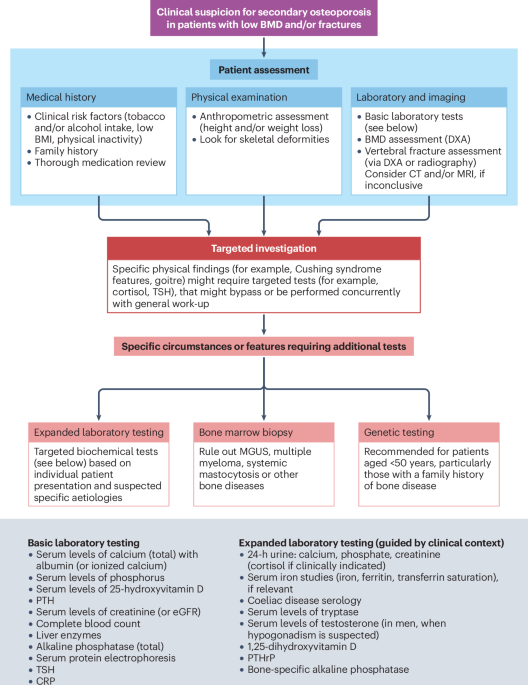 Clinical suspicion for secondary osteoporosis in patients with low BMD and/or fractures

Patient assessment

Medical history
• Clinical risk factors (tobacco and/or alcohol intake, low BMI, physical inactivity)
• Family history
• Thorough medication review

Physical examination
• Anthropometric assessment (height and/or weight loss)
• Look for skeletal deformities

Laboratory and imaging
• Basic laboratory tests (see below)
• BMD assessment (DXA)
• Vertebral fracture assessment (via DXA or radiography) Consider CT and/or MRI, if inconclusive

Targeted investigation

Specific physical findings (for example, Cushing syndrome features, goitre) might require targeted tests (for example, cortisol, TSH), that might bypass or be performed concurrently with general work-up

Specific circumstances or features requiring additional tests

Expanded laboratory testing
Targeted biochemical tests (see below) based on individual patient presentation and suspected specific aetiologies

Bone marrow biopsy
Rule out MGUS, multiple myeloma, systemic mastocytosis or other bone diseases

Genetic testing
Recommended for patients aged <50 years, particularly those with a family history of bone disease

Basic laboratory testing
• Serum levels of calcium (total) with albumin (or ionized calcium)
• Serum levels of phosphorus
• Serum levels of 25-hydroxyvitamin D
• PTH
• Serum levels of creatinine (or eGFR)
• Complete blood count
• Liver enzymes
• Alkaline phosphatase (total)
• Serum protein electrophoresis
• TSH
• CRP

Expanded laboratory testing (guided by clinical context)
• 24-h urine: calcium, phosphate, creatinine (cortisol if clinically indicated)
• Serum iron studies (iron, ferritin, transferrin saturation), if relevant
• Coeliac disease serology
• Serum levels of tryptase
• Serum levels of testosterone (in men, when hypogonadism is suspected)
• 1,25-dihydroxyvitamin D
• PTHrP
• Bone-specific alkaline phosphatase